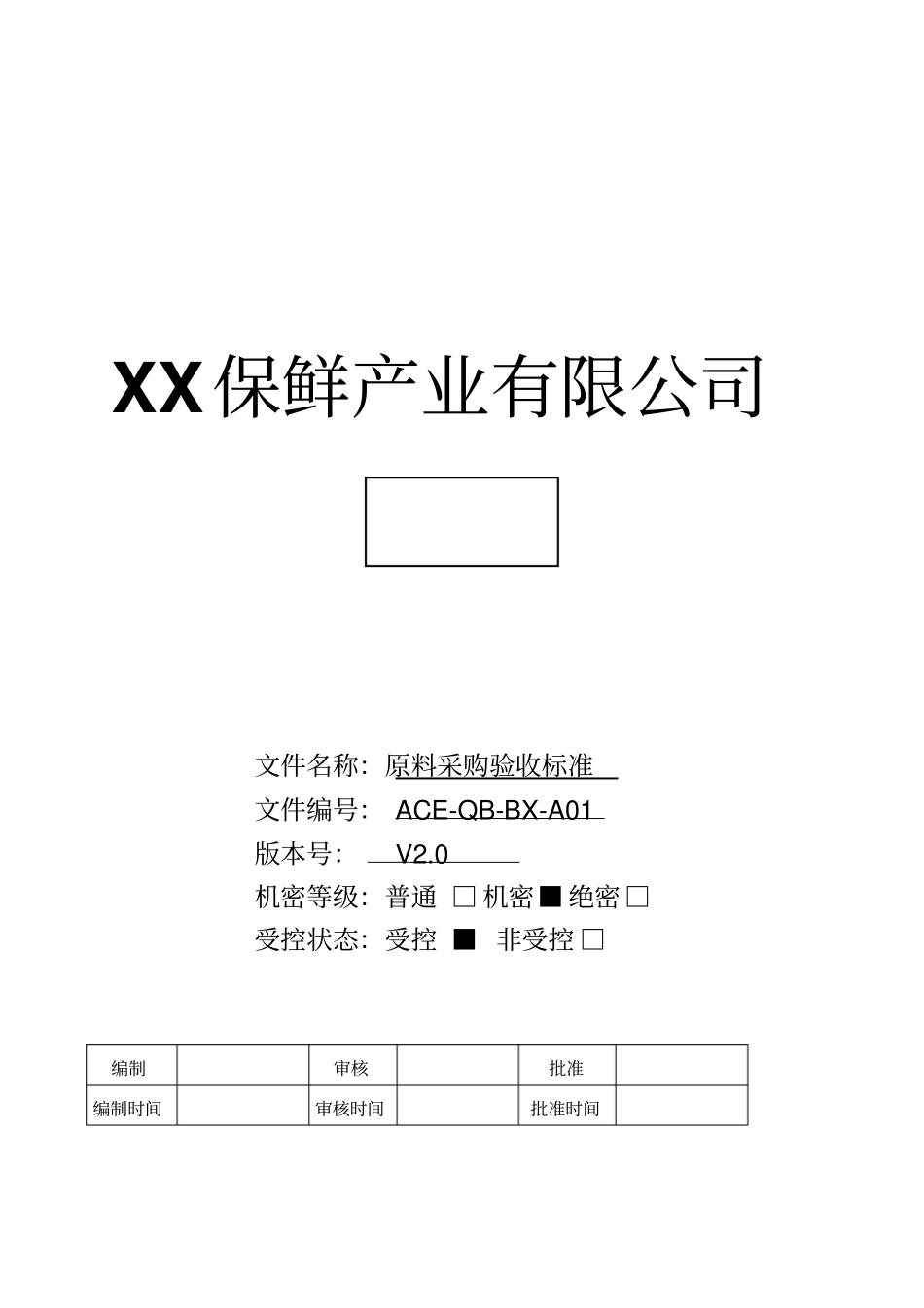 XX保鲜产业有限公司

文件名称：原料采购验收标准

文件编号： ACE-QB-BX-A01

版本号： V2.0

机密等级：普通 □ 机密 ■ 绝密 □

受控状态：受控 ■ 非受控 □

| 编制 | | 审核 | | 批准 | |
|---|---|---|---|---|---|
| 编制时间 | | 审核时间 | | 批准时间 | |